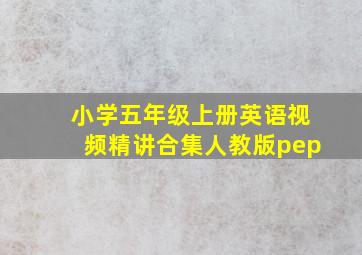 小学五年级上册英语视频精讲合集人教版pep